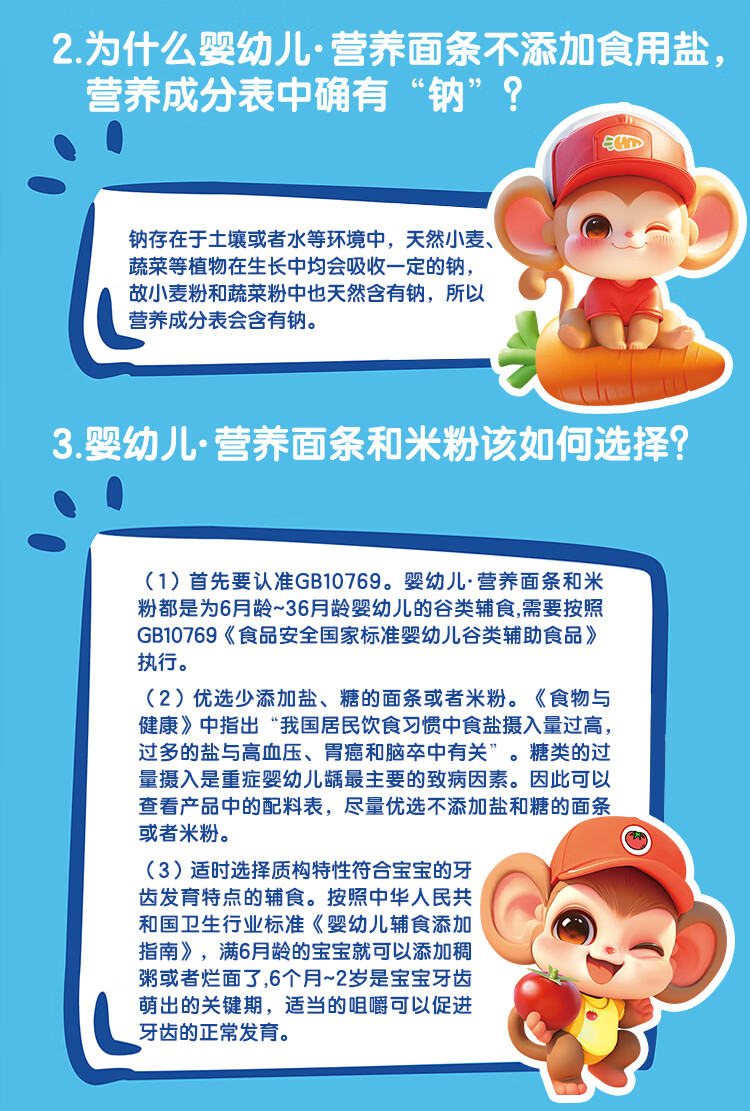 2.为什么婴幼儿·营养面条不添加食用盐，营养成分表中确有“钠”？

钠存在于土壤或者水等环境中，天然小麦、蔬菜等植物在生长中均会吸收一定的钠，故小麦粉和蔬菜粉中也天然含有钠，所以营养成分表会含有钠。

3.婴幼儿·营养面条和米粉该如何选择？

（1）首先要认准GB10769。婴幼儿·营养面条和米粉都是为6月龄~36月龄婴幼儿的谷类辅食,需要按照GB10769《食品安全国家标准婴幼儿谷类辅助食品》执行。

（2）优选少添加盐、糖的面条或者米粉。《食物与健康》中指出“我国居民饮食习惯中食盐摄入量过高，过多的盐与高血压、胃癌和脑卒中有关”。糖类的过量摄入是重症婴幼儿龋最主要的致病因素。因此可以查看产品中的配料表，尽量优选不添加盐和糖的面条或者米粉。

（3）适时选择质构特性符合宝宝的牙齿发育特点的辅食。按照中华人民共和国卫生行业标准《婴幼儿辅食添加指南》，满6月龄的宝宝就可以添加稠粥或者烂面了,6个月~2岁是宝宝牙齿萌出的关键期，适当的咀嚼可以促进牙齿的正常发育。